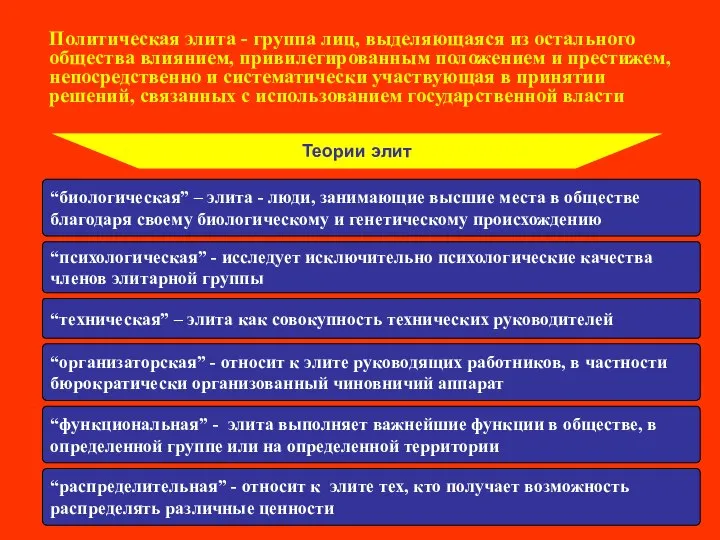 Политическая элита - группа лиц, выделяющаяся из остального общества влиянием, привилегированным положением и престижем, непосредственно и систематически участвующая в принятии решений, связанных с использованием государственной власти

Теории элит

“биологическая” – элита - люди, занимающие высшие места в обществе благодаря своему биологическому и генетическому происхождению

“психологическая” - исследует исключительно психологические качества членов элитарной группы

“техническая” – элита как совокупность технических руководителей

“организаторская” - относит к элите руководящих работников, в частности бюрократически организованный чиновничий аппарат

“функциональная” - элита выполняет важнейшие функции в обществе, в определенной группе или на определенной территории

“распределительная” - относит к элите тех, кто получает возможность распределять различные ценности